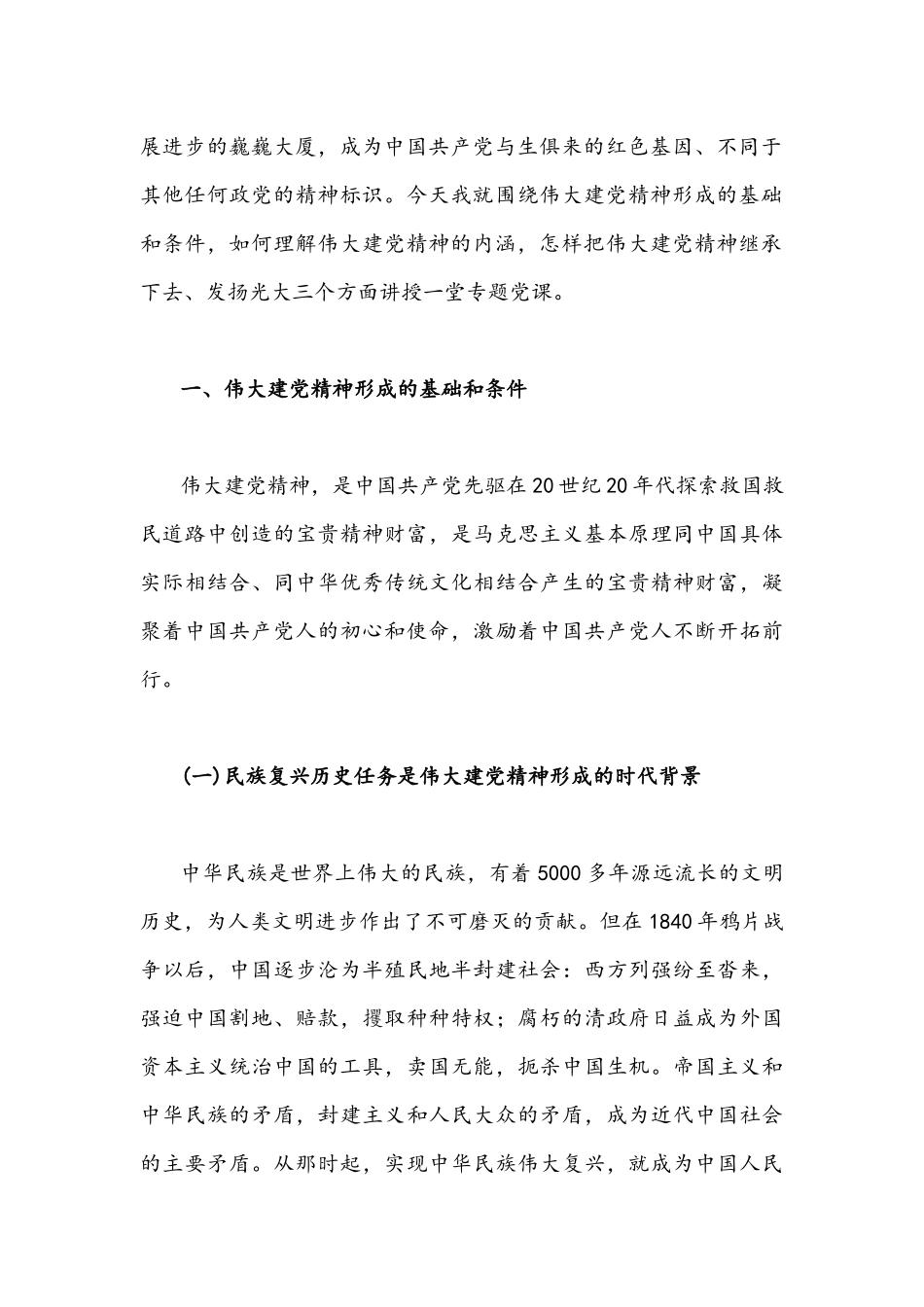 展进步的巍巍大厦，成为中国共产党与生俱来的红色基因、不同于其他任何政党的精神标识。今天我就围绕伟大建党精神形成的基础和条件，如何理解伟大建党精神的内涵，怎样把伟大建党精神继承下去、发扬光大三个方面讲授一堂专题党课。

一、伟大建党精神形成的基础和条件

伟大建党精神，是中国共产党先驱在20世纪20年代探索救国救民道路中创造的宝贵精神财富，是马克思主义基本原理同中国具体实际相结合、同中华优秀传统文化相结合产生的宝贵精神财富，凝聚着中国共产党人的初心和使命，激励着中国共产党人不断开拓前行。

(一)民族复兴历史任务是伟大建党精神形成的时代背景

中华民族是世界上伟大的民族，有着5000多年源远流长的文明历史，为人类文明进步作出了不可磨灭的贡献。但在1840年鸦片战争以后，中国逐步沦为半殖民地半封建社会：西方列强纷至沓来，强迫中国割地、赔款，攫取种种特权；腐朽的清政府日益成为外国资本主义统治中国的工具，卖国无能，扼杀中国生机。帝国主义和中华民族的矛盾，封建主义和人民大众的矛盾，成为近代中国社会的主要矛盾。从那时起，实现中华民族伟大复兴，就成为中国人民